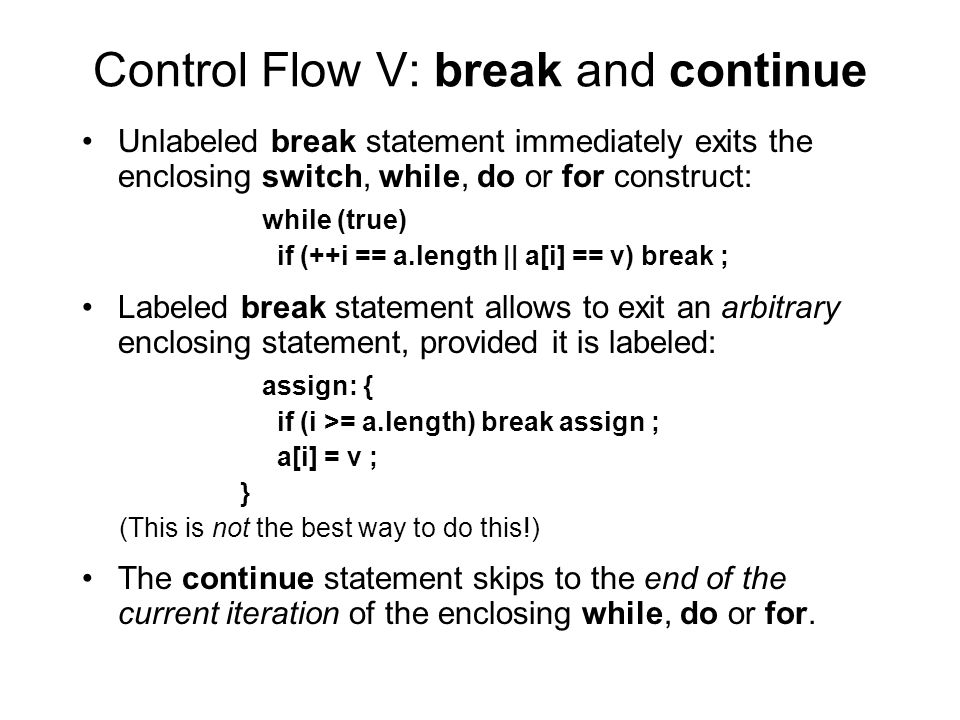 Control Flow V: break and continue

• Unlabeled break statement immediately exits the enclosing switch, while, do or for construct:

while (true)
  if (++i == a.length || a[i] == v) break ;

• Labeled break statement allows to exit an arbitrary enclosing statement, provided it is labeled:

assign: {
  if (i >= a.length) break assign ;
  a[i] = v ;
}

(This is not the best way to do this!)

• The continue statement skips to the end of the current iteration of the enclosing while, do or for.